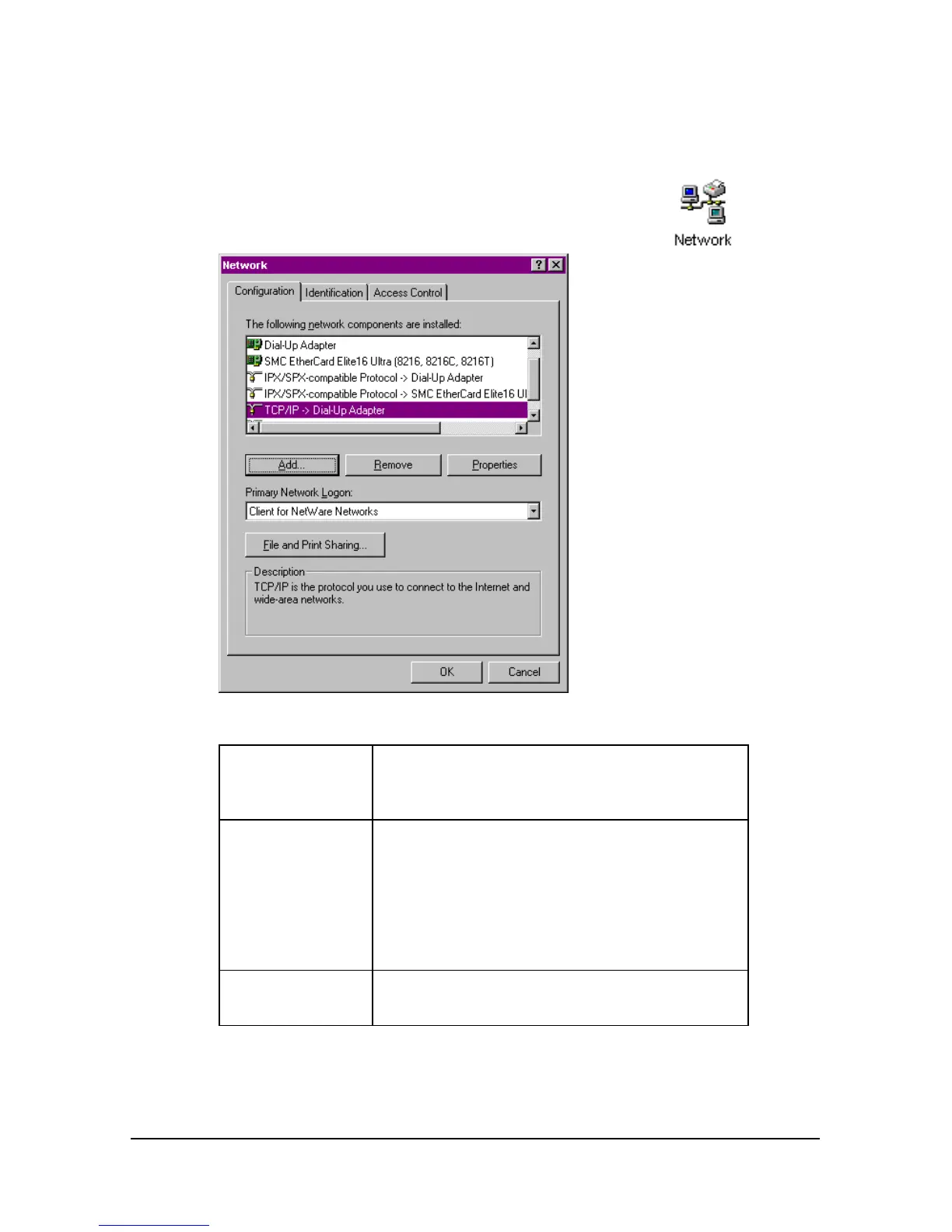 Network

Network

Configuration Identification Access Control

The following network components are installed:

Dial-Up Adapter
SMC EtherCard Elite16 Ultra (8216, 8216C, 8216T)
IPX/SPX-compatible Protocol -> Dial-Up Adapter
IPX/SPX-compatible Protocol -> SMC EtherCard Elite16 Ul
TCP/IP -> Dial-Up Adapter

Add... Remove Properties

Primary Network Logon:

Client for NetWare Networks

File and Print Sharing...

Description
TCP/IP is the protocol you use to connect to the Internet and wide-area networks.

OK Cancel